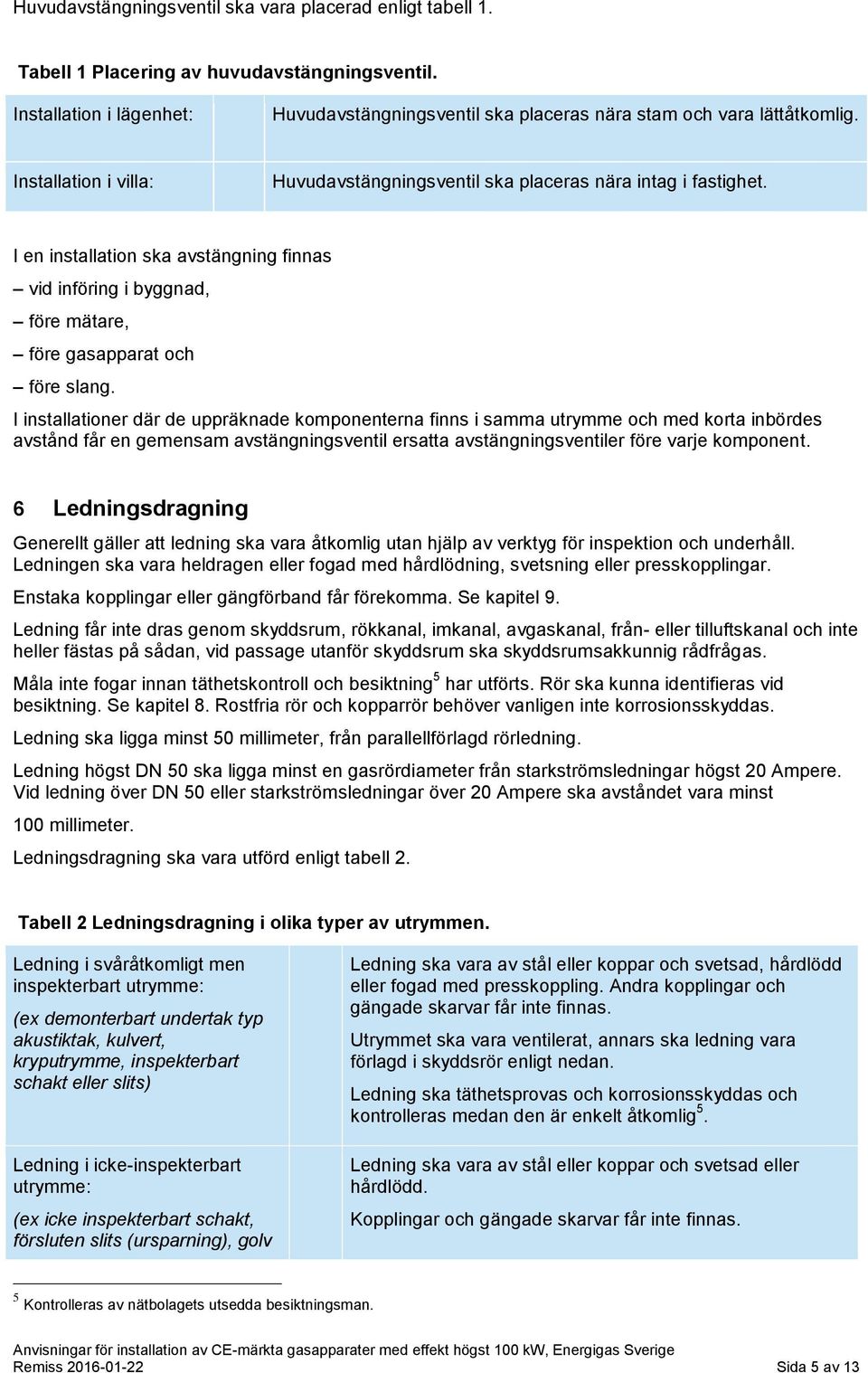 Huvudavstängningsventil ska vara placerad enligt tabell 1.

Tabell 1 Placering av huvudavstängningsventil.

| Installation i lägenhet: | Huvudavstängningsventil ska placeras nära stam och vara lättåtkomlig. |
|---|---|
| Installation i villa: | Huvudavstängningsventil ska placeras nära intag i fastighet. |

I en installation ska avstängning finnas

– vid införing i byggnad,

– före mätare,

– före gasapparat och

– före slang.

I installationer där de uppräknade komponenterna finns i samma utrymme och med korta inbördes avstånd får en gemensam avstängningsventil ersatta avstängningsventiler före varje komponent.

6 Ledningsdragning

Generellt gäller att ledning ska vara åtkomlig utan hjälp av verktyg för inspektion och underhåll. Ledningen ska vara heldragen eller fogad med hårdlödning, svetsning eller presskopplingar.

Enstaka kopplingar eller gängförband får förekomma. Se kapitel 9.

Ledning får inte dras genom skyddsrum, rökkanal, imkanal, avgaskanal, från- eller tilluftskanal och inte heller fästas på sådan, vid passage utanför skyddsrum ska skyddsrumsakkunnig rådfrågas.

Måla inte fogar innan täthetskontroll och besiktning$^5$ har utförts. Rör ska kunna identifieras vid besiktning. Se kapitel 8. Rostfria rör och kopparrör behöver vanligen inte korrosionsskyddas.

Ledning ska ligga minst 50 millimeter, från parallellförlagd rörledning.

Ledning högst DN 50 ska ligga minst en gasrördiameter från starkströmsledningar högst 20 Ampere. Vid ledning över DN 50 eller starkströmsledningar över 20 Ampere ska avståndet vara minst

100 millimeter.

Ledningsdragning ska vara utförd enligt tabell 2.

Tabell 2 Ledningsdragning i olika typer av utrymmen.

| Ledning i svåråtkomligt men inspekterbart utrymme: (ex demonterbart undertak typ akustiktak, kulvert, kryputrymme, inspekterbart schakt eller slits) | Ledning ska vara av stål eller koppar och svetsad, hårdlödd eller fogad med presskoppling. Andra kopplingar och gängade skarvar får inte finnas. Utrymmet ska vara ventilerat, annars ska ledning vara förlagd i skyddsrör enligt nedan. Ledning ska täthetsprovas och korrosionsskyddas och kontrolleras medan den är enkelt åtkomlig$^5$. |
|---|---|
| Ledning i icke-inspekterbart utrymme: (ex icke inspekterbart schakt, försluten slits (ursparning), golv | Ledning ska vara av stål eller koppar och svetsad eller hårdlödd. Kopplingar och gängade skarvar får inte finnas. |

$^5$ Kontrolleras av nätbolagets utsedda besiktningsman.

Anvisningar för installation av CE-märkta gasapparater med effekt högst 100 kW, Energigas Sverige
Remiss 2016-01-22 Sida 5 av 13